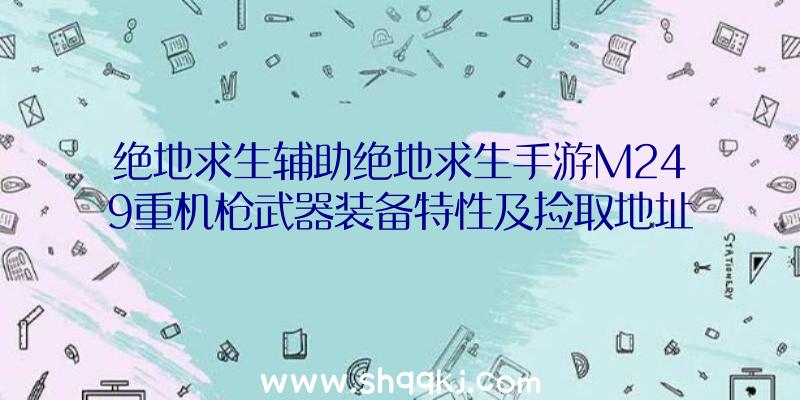 绝地求生辅助绝地求生手游M249重机枪武器装备特性及捡取地址

STATIONERY

www.shqqkj.com